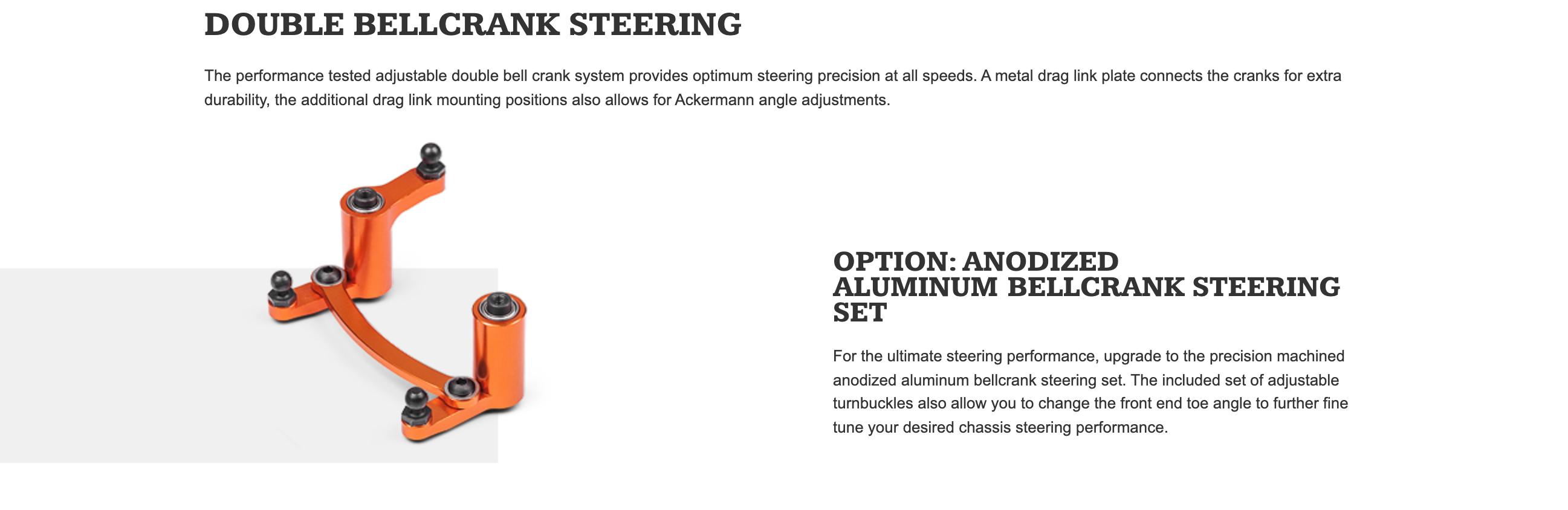 DOUBLE BELLCRANK STEERING

The performance tested adjustable double bell crank system provides optimum steering precision at all speeds. A metal drag link plate connects the cranks for extra durability, the additional drag link mounting positions also allows for Ackermann angle adjustments.

OPTION: ANODIZED ALUMINUM BELLCRANK STEERING SET

For the ultimate steering performance, upgrade to the precision machined anodized aluminum bellcrank steering set. The included set of adjustable turnbuckles also allow you to change the front end toe angle to further fine tune your desired chassis steering performance.